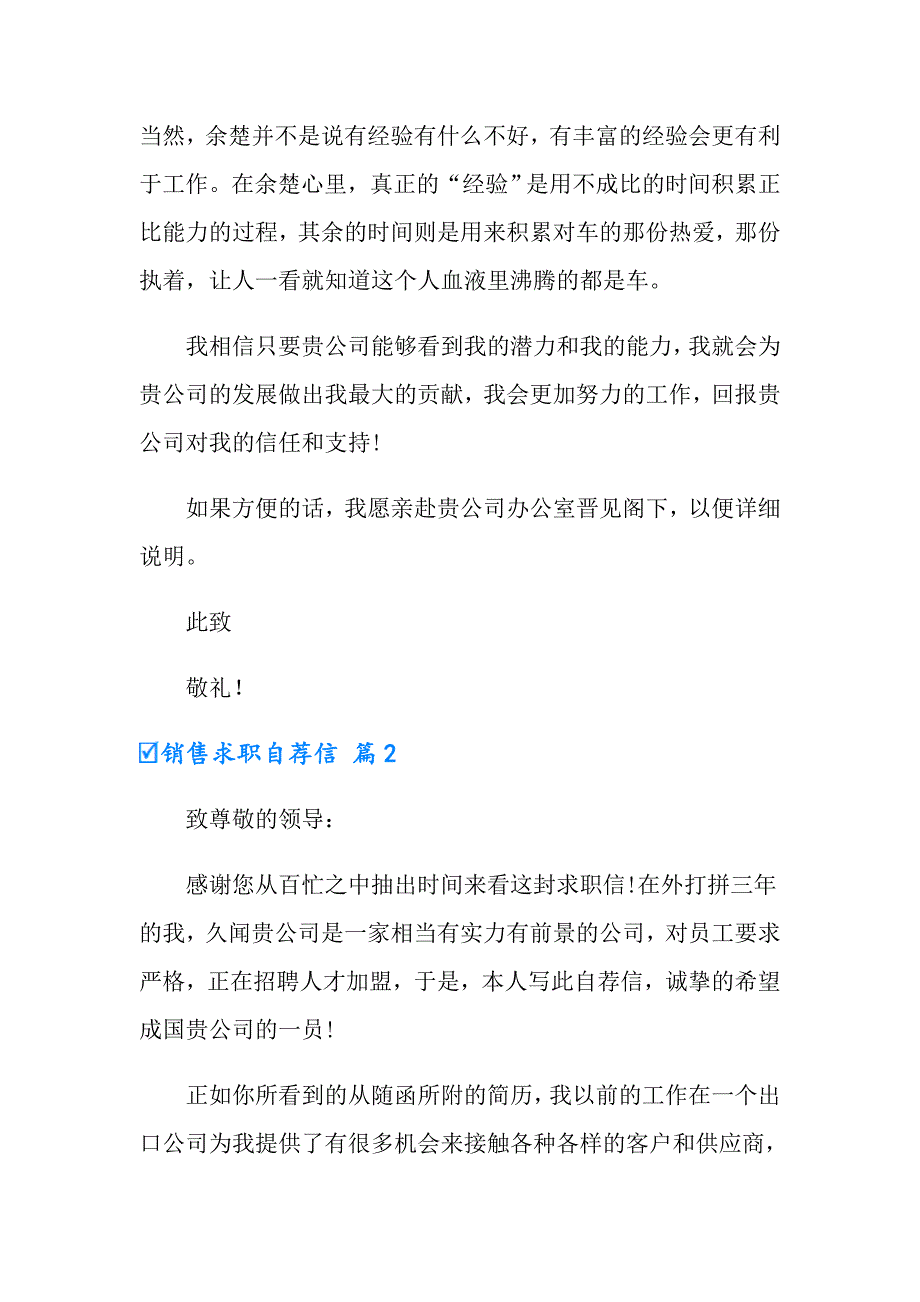 当然，余楚并不是说有经验有什么不好，有丰富的经验会更有利于工作。在余楚心里，真正的“经验”是用不成比的时间积累正比能力的过程，其余的时间则是用来积累对车的那份热爱，那份执着，让人一看就知道这个人血液里沸腾的都是车。

我相信只要贵公司能够看到我的潜力和我的能力，我就会为贵公司的发展做出我最大的贡献，我会更加努力的工作，回报贵公司对我的信任和支持！

如果方便的话，我愿亲赴贵公司办公室晋见阁下，以便详细说明。

此致

敬礼！

☑销售求职自荐信 篇2

致尊敬的领导：

感谢您从百忙之中抽出时间来看这封求职信！在外打拼三年的我，久闻贵公司是一家相当有实力有前景的公司，对员工要求严格，正在招聘人才加盟，于是，本人写此自荐信，诚挚的希望成国贵公司的一员！

正如你所看到的从随函所附的简历，我以前的工作在一个出口公司为我提供了有很多机会来接触各种各样的客户和供应商，